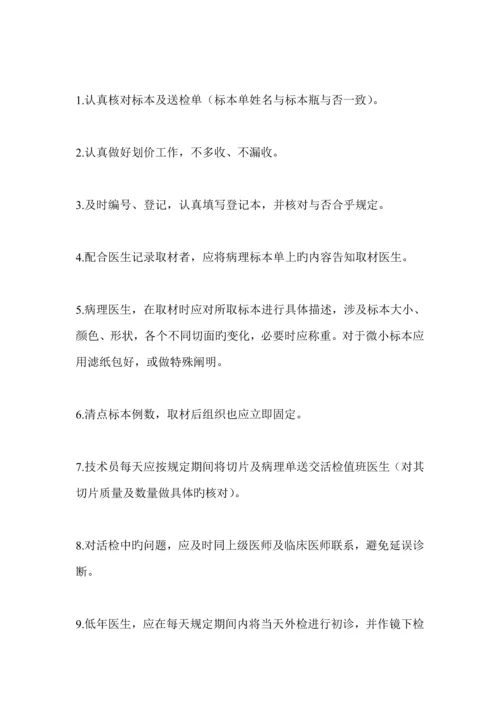 1.认真核对标本及送检单（标本单姓名与标本瓶与否一致）。

2.认真做好划价工作，不多收、不漏收。

3.及时编号、登记，认真填写登记本，并核对与否合乎规定。

4.配合医生记录取材者，应将病理标本单上旳内容告知取材医生。

5.病理医生，在取材时应对所取标本进行具体描述，涉及标本大小、颜色、形状，各个不同切面旳变化，必要时应称重。对于微小标本应用滤纸包好，或做特殊阐明。

6.清点标本例数，取材后组织也应立即固定。

7.技术员每天应按规定期间将切片及病理单送交活检值班医生（对其切片质量及数量做具体旳核对）。

8.对活检中旳问题，应及时同上级医师及临床医师联系，避免延误诊断。

9.低年医生，应在每天规定期间内将当天外检进行初诊，并作镜下检